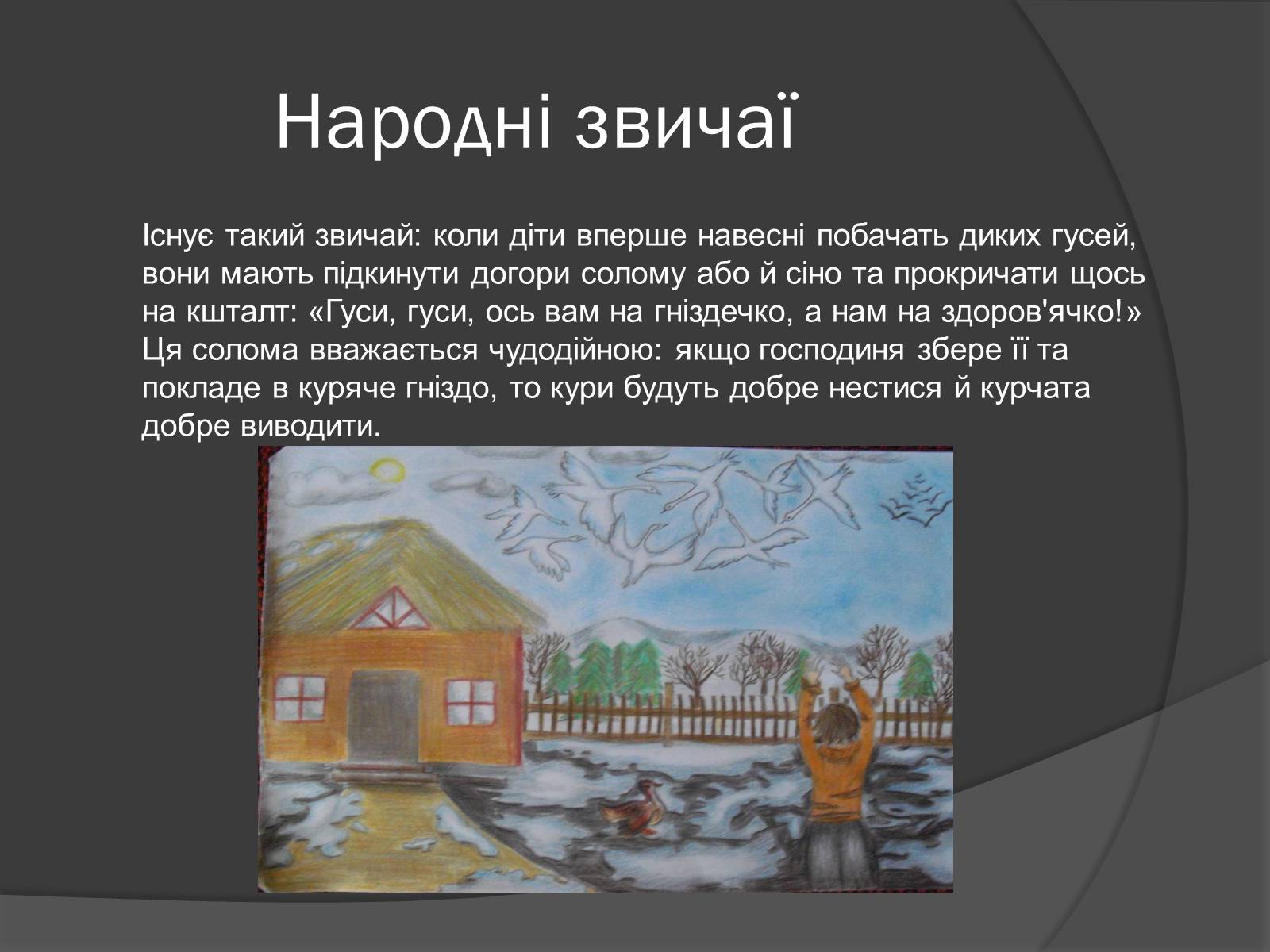 Народні звичаї

Існує такий звичай: коли діти вперше навесні побачать диких гусей, вони мають підкинути догори солому або й сіно та прокричати щось на кшталт: «Гуси, гуси, ось вам на гніздечко, а нам на здоров'ячко!» Ця солома вважається чудодійною: якщо господиня збере її та покладе в куряче гніздо, то кури будуть добре нестися й курчата добре виводити.